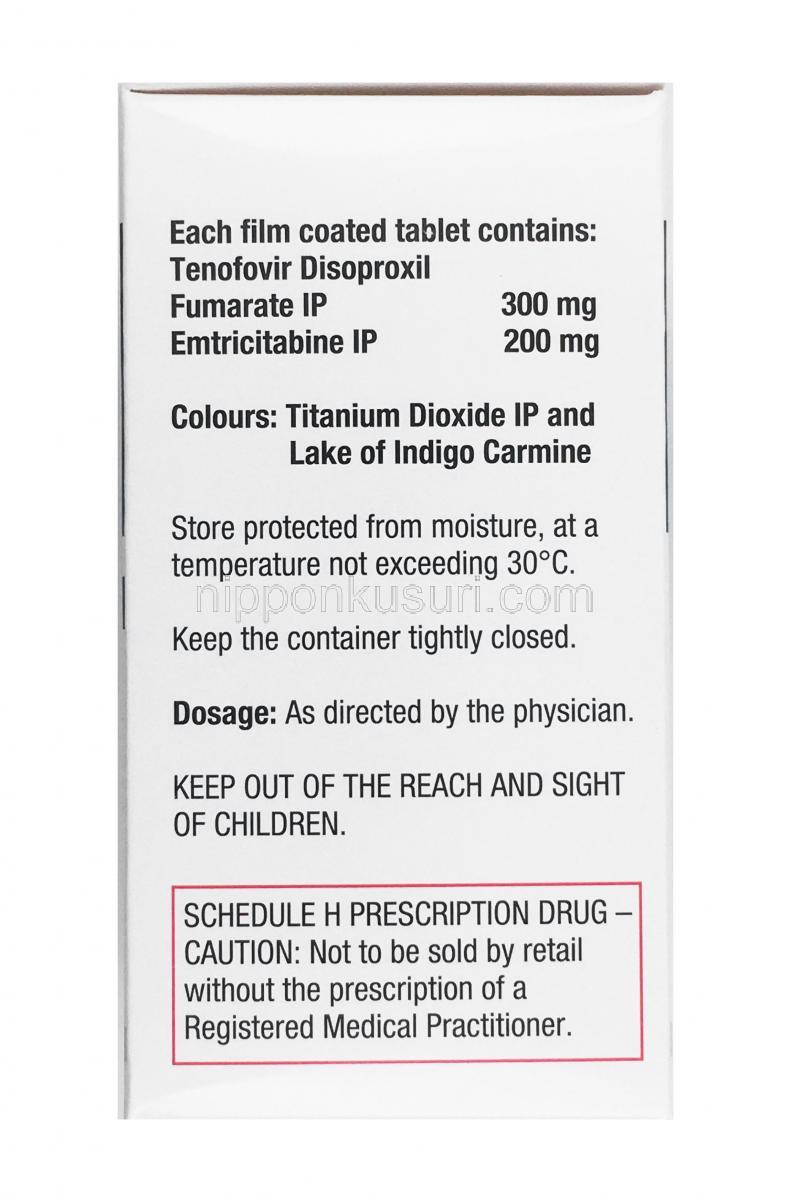 Each film coated tablet contains:
Tenofovir Disoproxil
Fumarate IP 300 mg
Emtricitabine IP 200 mg

Colours: Titanium Dioxide IP and Lake of Indigo Carmine

Store protected from moisture, at a temperature not exceeding 30°C.

nipponkusuri.com

Keep the container tightly closed.

Dosage: As directed by the physician.

KEEP OUT OF THE REACH AND SIGHT OF CHILDREN.

SCHEDULE H PRESCRIPTION DRUG – CAUTION: Not to be sold by retail without the prescription of a Registered Medical Practitioner.